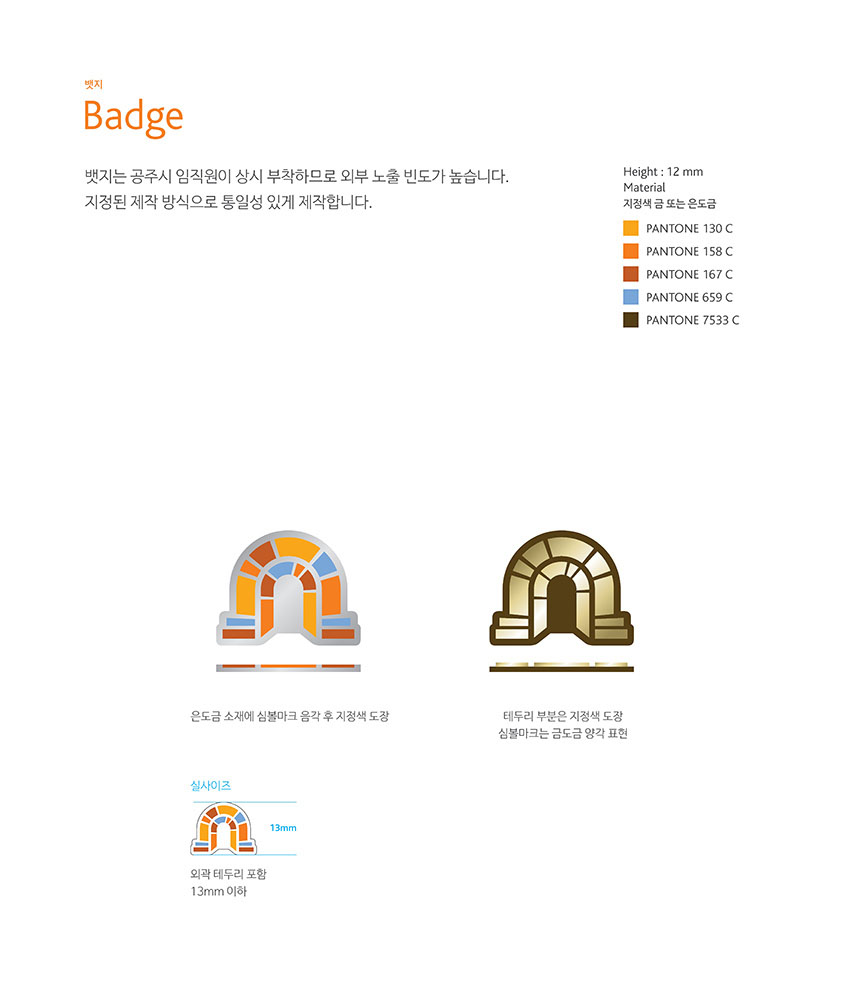 뱃지
Badge

뱃지는 공주시 임직원이 상시 부착하므로 외부 노출 빈도가 높습니다.
지정된 제작 방식으로 통일성 있게 제작합니다.

Height : 12 mm
Material
지정색 금 또는 은도금

PANTONE 130 C
PANTONE 158 C
PANTONE 167 C
PANTONE 659 C
PANTONE 7533 C

은도금 소재에 심볼마크 음각 후 지정색 도장

테두리 부분은 지정색 도장
심볼마크는 금도금 양각 표현

실사이즈

13mm

외곽 테두리 포함
13mm 이하